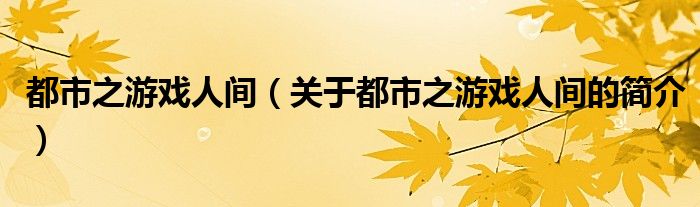 都市之游戏人间（关于都市之游戏人间的简介）